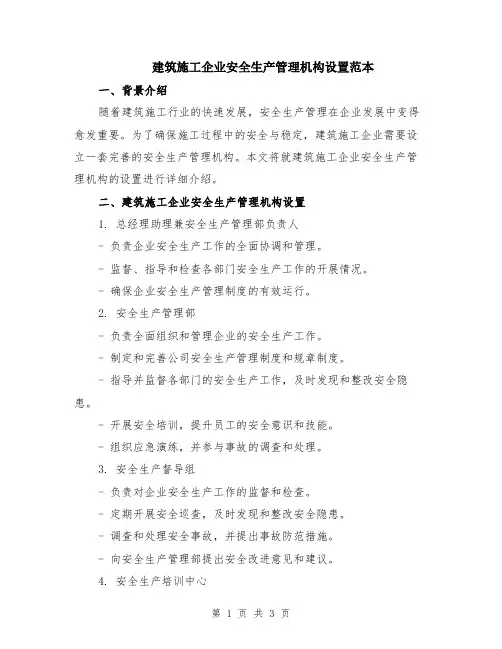 建筑施工企业安全生产管理机构设置范本

一、背景介绍

随着建筑施工行业的快速发展，安全生产管理在企业发展中变得愈发重要。为了确保施工过程中的安全与稳定，建筑施工企业需要设立一套完善的安全生产管理机构。本文将就建筑施工企业安全生产管理机构的设置进行详细介绍。

二、建筑施工企业安全生产管理机构设置

1. 总经理助理兼安全生产管理部负责人

- 负责企业安全生产工作的全面协调和管理。

- 监督、指导和检查各部门安全生产工作的开展情况。

- 确保企业安全生产管理制度的有效运行。

2. 安全生产管理部

- 负责全面组织和管理企业的安全生产工作。

- 制定和完善公司安全生产管理制度和规章制度。

- 指导并监督各部门的安全生产工作，及时发现和整改安全隐患。

- 开展安全培训，提升员工的安全意识和技能。

- 组织应急演练，并参与事故的调查和处理。

3. 安全生产督导组

- 负责对企业安全生产工作的监督和检查。

- 定期开展安全巡查，及时发现和整改安全隐患。

- 调查和处理安全事故，并提出事故防范措施。

- 向安全生产管理部提出安全改进意见和建议。

4. 安全生产培训中心

第 1 页 共 3 页